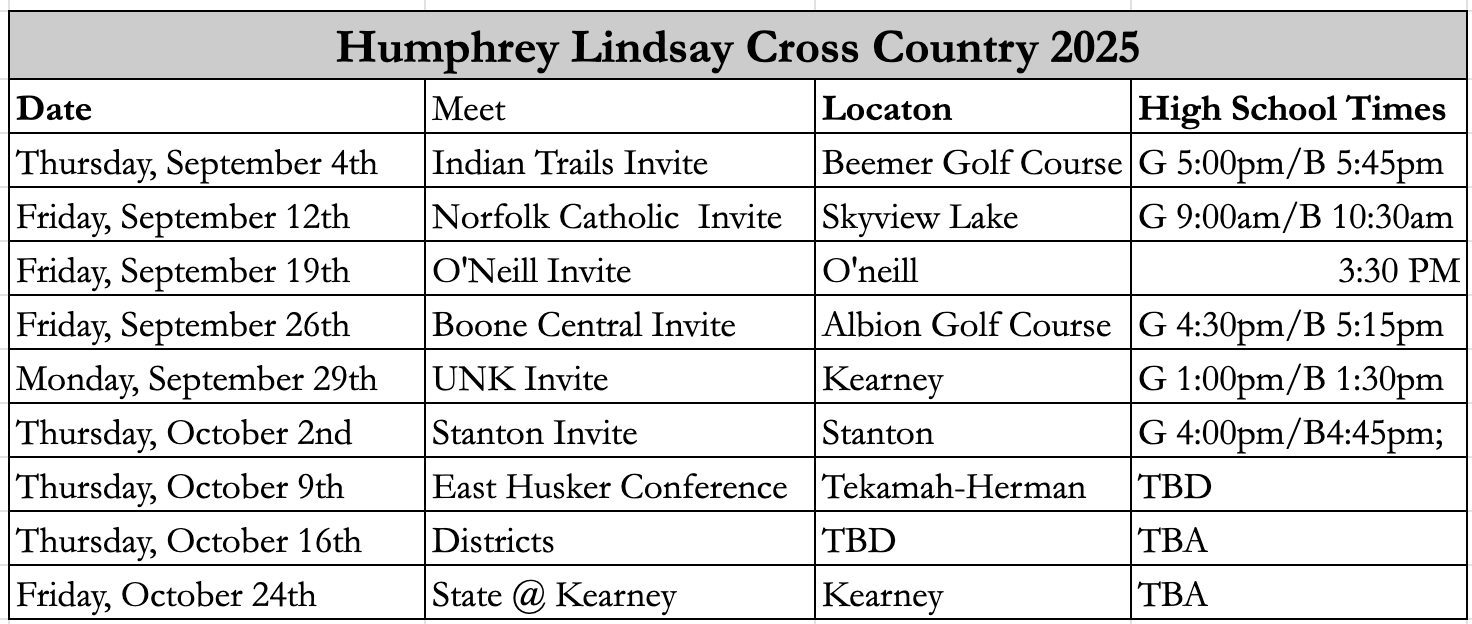 Humphrey Lindsay Cross Country 2025

| Date | Meet | Locaton | High School Times |
|---|---|---|---|
| Thursday, September 4th | Indian Trails Invite | Beemer Golf Course | G 5:00pm/B 5:45pm |
| Friday, September 12th | Norfolk Catholic Invite | Skyview Lake | G 9:00am/B 10:30am |
| Friday, September 19th | O'Neill Invite | O'neill | 3:30 PM |
| Friday, September 26th | Boone Central Invite | Albion Golf Course | G 4:30pm/B 5:15pm |
| Monday, September 29th | UNK Invite | Kearney | G 1:00pm/B 1:30pm |
| Thursday, October 2nd | Stanton Invite | Stanton | G 4:00pm/B4:45pm; |
| Thursday, October 9th | East Husker Conference | Tekamah-Herman | TBD |
| Thursday, October 16th | Districts | TBD | TBA |
| Friday, October 24th | State @ Kearney | Kearney | TBA |